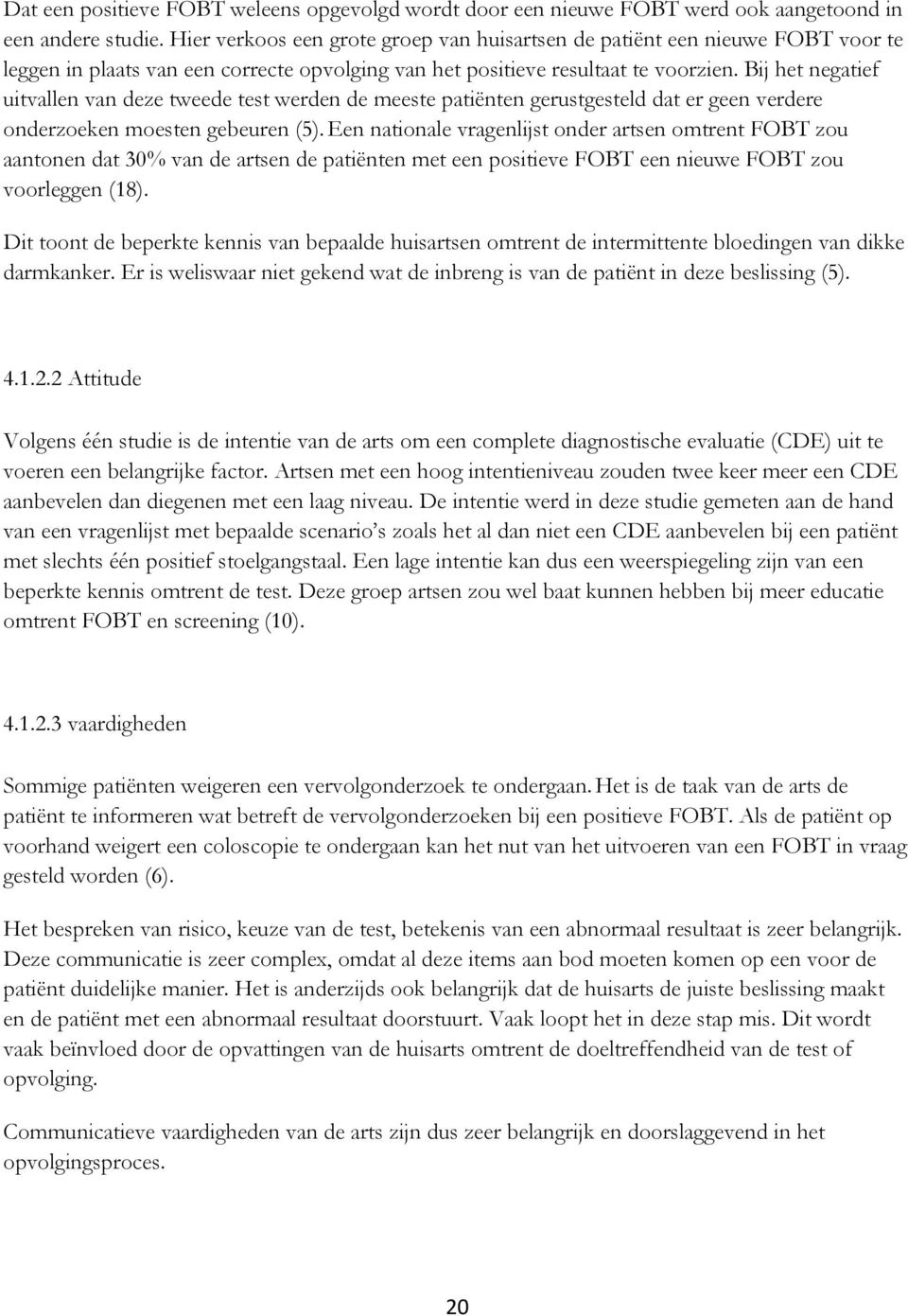 Dat een positieve FOBT weleens opgevolgd wordt door een nieuwe FOBT werd ook aangetoond in een andere studie. Hier verkoos een grote groep van huisartsen de patiënt een nieuwe FOBT voor te leggen in plaats van een correcte opvolging van het positieve resultaat te voorzien. Bij het negatief uitvallen van deze tweede test werden de meeste patiënten gerustgesteld dat er geen verdere onderzoeken moesten gebeuren (5). Een nationale vragenlijst onder artsen omtrent FOBT zou aantonen dat 30% van de artsen de patiënten met een positieve FOBT een nieuwe FOBT zou voorleggen (18).

Dit toont de beperkte kennis van bepaalde huisartsen omtrent de intermittente bloedingen van dikke darmkanker. Er is weliswaar niet gekend wat de inbreng is van de patiënt in deze beslissing (5).

4.1.2.2 Attitude

Volgens één studie is de intentie van de arts om een complete diagnostische evaluatie (CDE) uit te voeren een belangrijke factor. Artsen met een hoog intentieniveau zouden twee keer meer een CDE aanbevelen dan diegenen met een laag niveau. De intentie werd in deze studie gemeten aan de hand van een vragenlijst met bepaalde scenario's zoals het al dan niet een CDE aanbevelen bij een patiënt met slechts één positief stoelgangstaal. Een lage intentie kan dus een weerspiegeling zijn van een beperkte kennis omtrent de test. Deze groep artsen zou wel baat kunnen hebben bij meer educatie omtrent FOBT en screening (10).

4.1.2.3 vaardigheden

Sommige patiënten weigeren een vervolgonderzoek te ondergaan. Het is de taak van de arts de patiënt te informeren wat betreft de vervolgonderzoeken bij een positieve FOBT. Als de patiënt op voorhand weigert een coloscopie te ondergaan kan het nut van het uitvoeren van een FOBT in vraag gesteld worden (6).

Het bespreken van risico, keuze van de test, betekenis van een abnormaal resultaat is zeer belangrijk. Deze communicatie is zeer complex, omdat al deze items aan bod moeten komen op een voor de patiënt duidelijke manier. Het is anderzijds ook belangrijk dat de huisarts de juiste beslissing maakt en de patiënt met een abnormaal resultaat doorstuurt. Vaak loopt het in deze stap mis. Dit wordt vaak beïnvloed door de opvattingen van de huisarts omtrent de doeltreffendheid van de test of opvolging.

Communicatieve vaardigheden van de arts zijn dus zeer belangrijk en doorslaggevend in het opvolgingsproces.

20